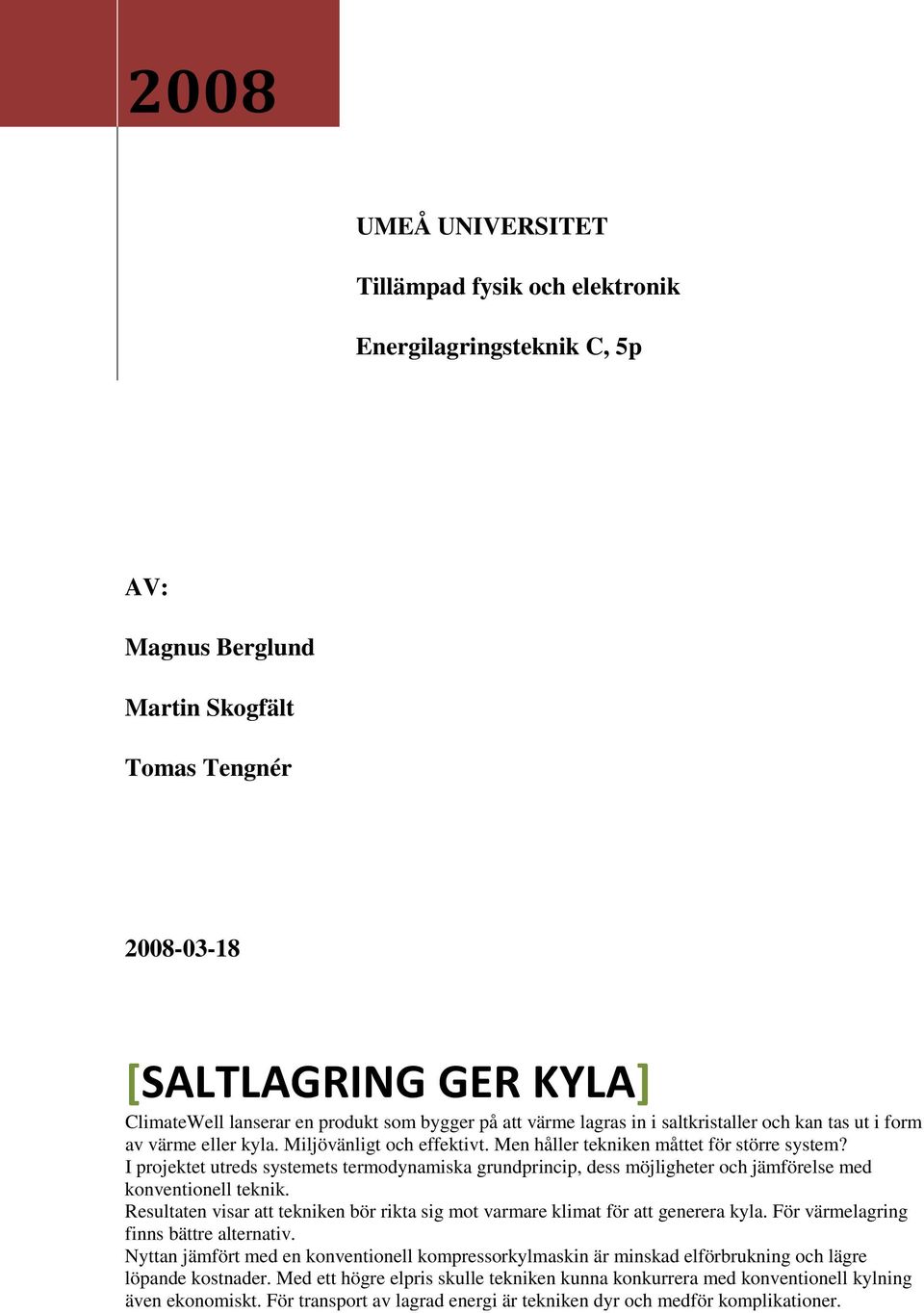 2008

UMEÅ UNIVERSITET

Tillämpad fysik och elektronik

Energilagringsteknik C, 5p

AV:

Magnus Berglund

Martin Skogfält

Tomas Tengnér

2008-03-18

[SALTLAGRING GER KYLA]

ClimateWell lanserar en produkt som bygger på att värme lagras in i saltkristaller och kan tas ut i form av värme eller kyla. Miljövänligt och effektivt. Men håller tekniken måttet för större system?
I projektet utreds systemets termodynamiska grundprincip, dess möjligheter och jämförelse med konventionell teknik.
Resultaten visar att tekniken bör rikta sig mot varmare klimat för att generera kyla. För värmelagring finns bättre alternativ.
Nyttan jämfört med en konventionell kompressorkylmaskin är minskad elförbrukning och lägre löpande kostnader. Med ett högre elpris skulle tekniken kunna konkurrera med konventionell kylning även ekonomiskt. För transport av lagrad energi är tekniken dyr och medför komplikationer.